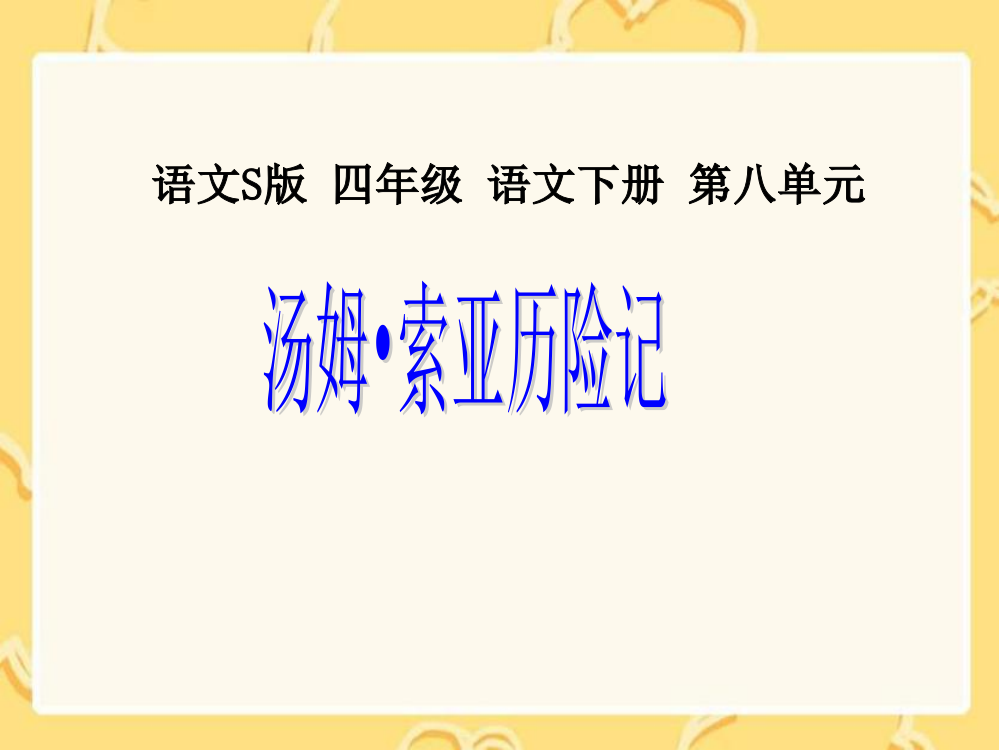 语文S版 四年级 语文下册 第八单元

汤姆•索亚历险记